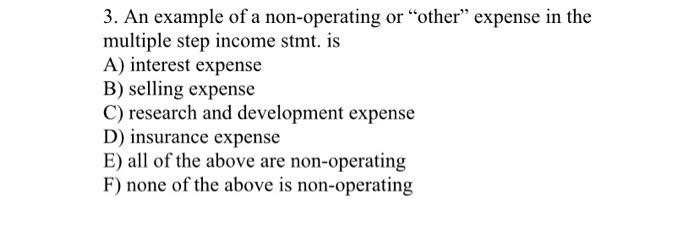 3. An example of a non-operating or “other” expense in the multiple step income stmt. is
A) interest expense
B) selling expense
C) research and development expense
D) insurance expense
E) all of the above are non-operating
F) none of the above is non-operating